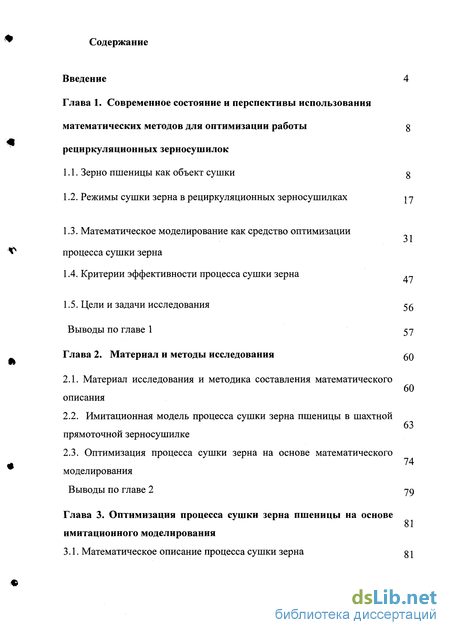 Содержание

Введение 4

Глава 1. Современное состояние и перспективы использования математических методов для оптимизации работы рециркуляционных зерносушилок 8

1.1. Зерно пшеницы как объект сушки 8

1.2. Режимы сушки зерна в рециркуляционных зерносушилках 17

1.3. Математическое моделирование как средство оптимизации процесса сушки зерна 31

1.4. Критерии эффективности процесса сушки зерна 47

1.5. Цели и задачи исследования 56

Выводы по главе 1 57

Глава 2. Материал и методы исследования 60

2.1. Материал исследования и методика составления математического описания 60

2.2. Имитационная модель процесса сушки зерна пшеницы в шахтной прямоточной зерносушилке 63

2.3. Оптимизация процесса сушки зерна на основе математического моделирования 74

Выводы по главе 2 79

Глава 3. Оптимизация процесса сушки зерна пшеницы на основе имитационного моделирования 81

3.1. Математическое описание процесса сушки зерна 81

dsLib.net
библиотека диссертаций